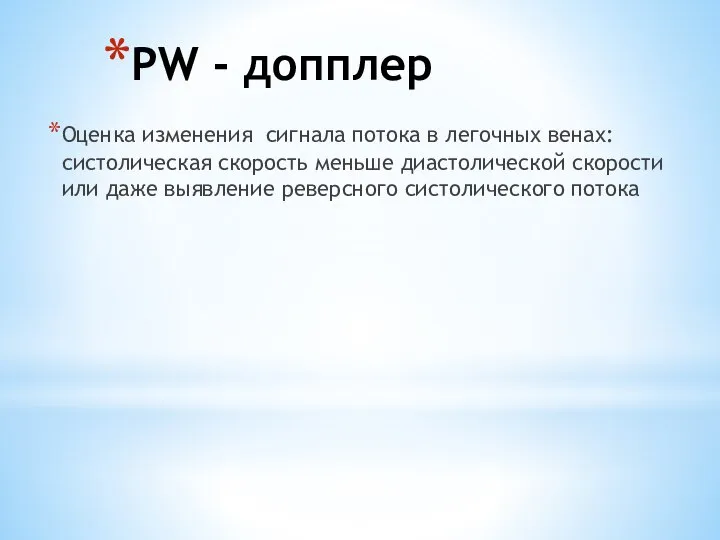 *PW - допплер

*Оценка изменения  сигнала потока в легочных венах: систолическая скорость меньше диастолической скорости или даже выявление реверсного систолического потока